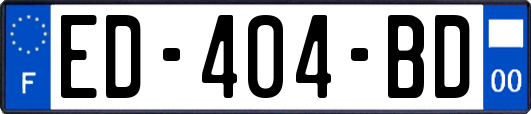 F
ED-404-BD
00